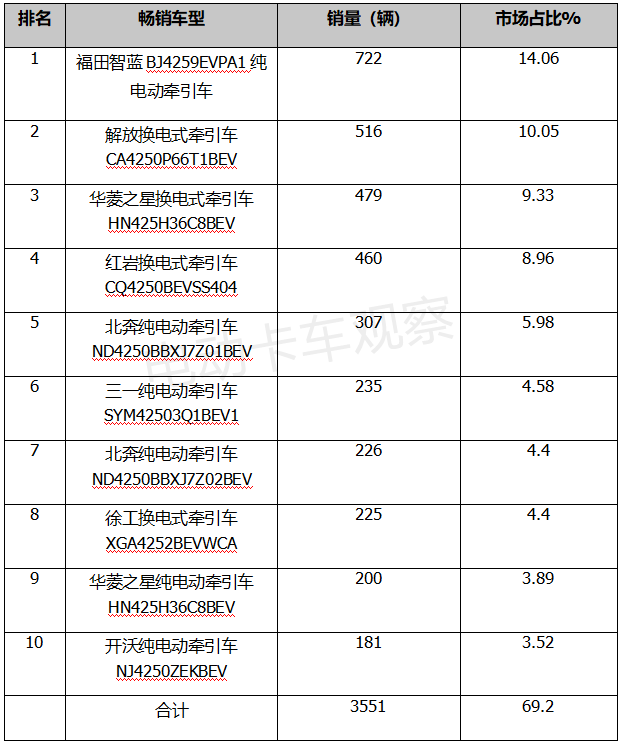 | 排名 | 畅销车型 | 销量（辆） | 市场占比% |
|---|---|---|---|
| 1 | 福田智蓝 BJ4259EVPA1 纯电动牵引车 | 722 | 14.06 |
| 2 | 解放换电式牵引车 CA4250P66T1BEV | 516 | 10.05 |
| 3 | 华菱之星换电式牵引车 HN425H36C8BEV | 479 | 9.33 |
| 4 | 红岩换电式牵引车 CQ4250BEVSS404 | 460 | 8.96 |
| 5 | 北奔纯电动牵引车 ND4250BBXJ7Z01BEV | 307 | 5.98 |
| 6 | 三一纯电动牵引车 SYM42503Q1BEV1 | 235 | 4.58 |
| 7 | 北奔纯电动牵引车 ND4250BBXJ7Z02BEV | 226 | 4.4 |
| 8 | 徐工换电式牵引车 XGA4252BEVWCA | 225 | 4.4 |
| 9 | 华菱之星纯电动牵引车 HN425H36C8BEV | 200 | 3.89 |
| 10 | 开沃纯电动牵引车 NJ4250ZEKBEV | 181 | 3.52 |
|  | 合计 | 3551 | 69.2 |

电动卡车观察